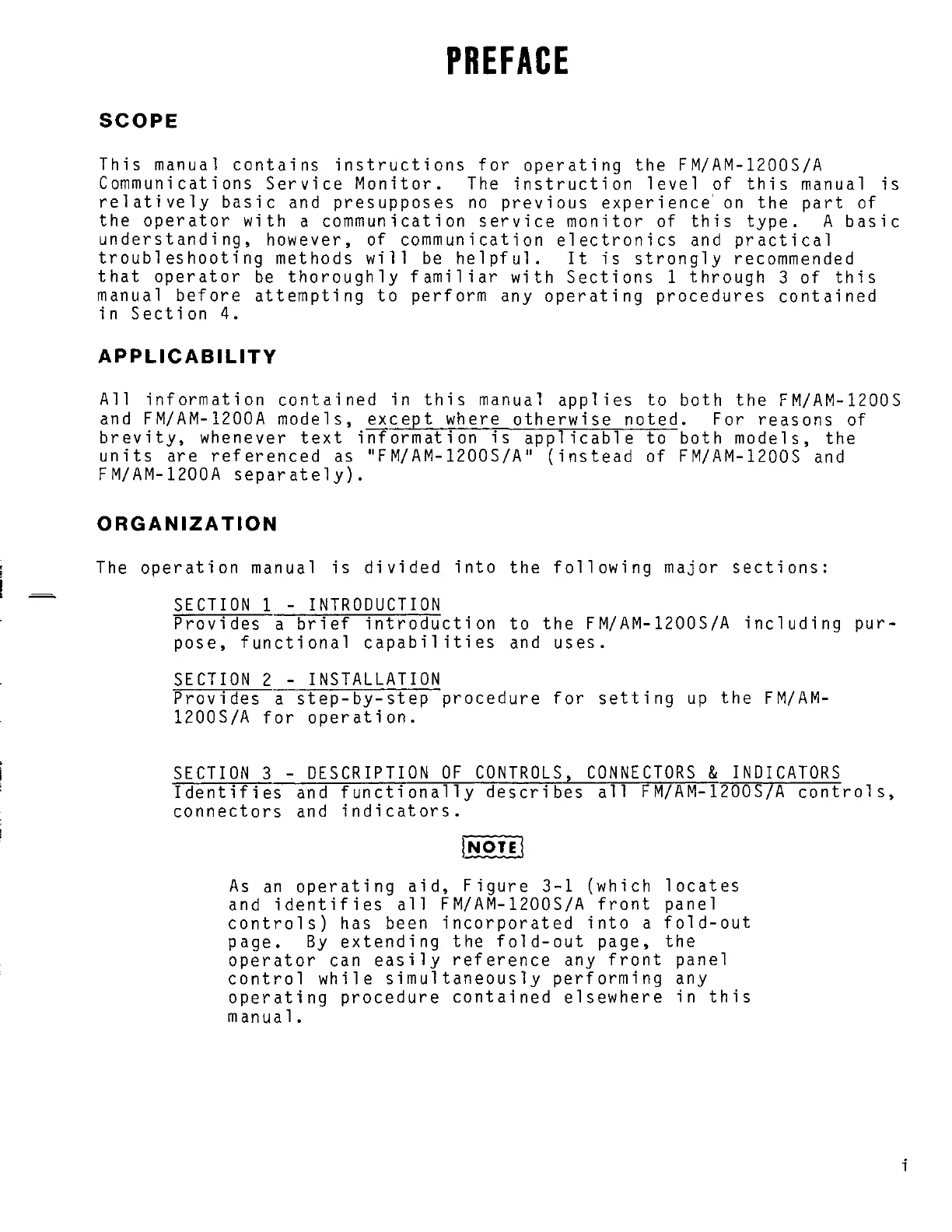 PREFACE

SCOPE

This manual contains instructions for operating the FM/AM-1200S/A Communications Service Monitor. The instruction level of this manual is relatively basic and presupposes no previous experience on the part of the operator with a communication service monitor of this type. A basic understanding, however, of communication electronics and practical troubleshooting methods will be helpful. It is strongly recommended that operator be thoroughly familiar with Sections 1 through 3 of this manual before attempting to perform any operating procedures contained in Section 4.

APPLICABILITY

All information contained in this manual applies to both the FM/AM-1200S and FM/AM-1200A models, except where otherwise noted. For reasons of brevity, whenever text information is applicable to both models, the units are referenced as "FM/AM-1200S/A" (instead of FM/AM-1200S and FM/AM-1200A separately).

ORGANIZATION

The operation manual is divided into the following major sections:

SECTION 1 - INTRODUCTION
Provides a brief introduction to the FM/AM-1200S/A including purpose, functional capabilities and uses.

SECTION 2 - INSTALLATION
Provides a step-by-step procedure for setting up the FM/AM-1200S/A for operation.

SECTION 3 - DESCRIPTION OF CONTROLS, CONNECTORS & INDICATORS
Identifies and functionally describes all FM/AM-1200S/A controls, connectors and indicators.

NOTE

As an operating aid, Figure 3-1 (which locates and identifies all FM/AM-1200S/A front panel controls) has been incorporated into a fold-out page. By extending the fold-out page, the operator can easily reference any front panel control while simultaneously performing any operating procedure contained elsewhere in this manual.

i